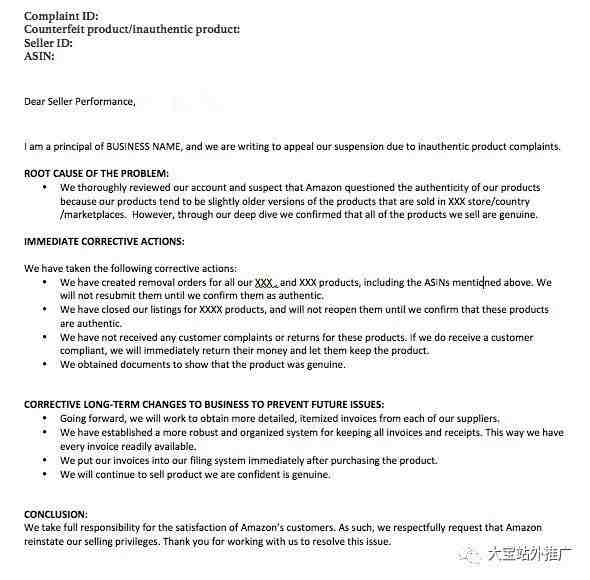 Complaint ID:
Counterfeit product/inauthentic product:
Seller ID:
ASIN:

Dear Seller Performance,

I am a principal of BUSINESS NAME, and we are writing to appeal our suspension due to inauthentic product complaints.

ROOT CAUSE OF THE PROBLEM:
• We thoroughly reviewed our account and suspect that Amazon questioned the authenticity of our products because our products tend to be slightly older versions of the products that are sold in XXX store/country /marketplaces. However, through our deep dive we confirmed that all of the products we sell are genuine.

IMMEDIATE CORRECTIVE ACTIONS:

We have taken the following corrective actions:
• We have created removal orders for all our XXX , and XXX products, including the ASINs mentioned above. We will not resubmit them until we confirm them as authentic.
• We have closed our listings for XXXX products, and will not reopen them until we confirm that these products are authentic.
• We have not received any customer complaints or returns for these products. If we do receive a customer compliant, we will immediately return their money and let them keep the product.
• We obtained documents to show that the product was genuine.

CORRECTIVE LONG-TERM CHANGES TO BUSINESS TO PREVENT FUTURE ISSUES:
• Going forward, we will work to obtain more detailed, itemized invoices from each of our suppliers.
• We have established a more robust and organized system for keeping all invoices and receipts. This way we have every invoice readily available.
• We put our invoices into our filing system immediately after purchasing the product.
• We will continue to sell product we are confident is genuine.

CONCLUSION:
We take full responsibility for the satisfaction of Amazon's customers. As such, we respectfully request that Amazon reinstate our selling privileges. Thank you for working with us to resolve this issue.

大宝站外推广